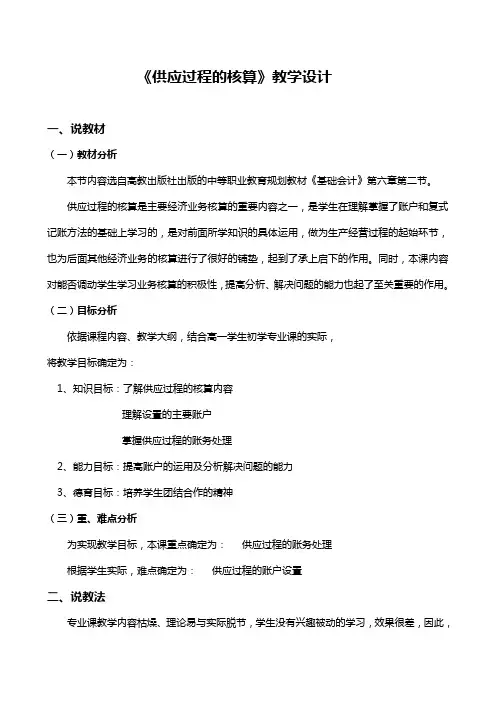 《供应过程的核算》教学设计

一、说教材

（一）教材分析

本节内容选自高教出版社出版的中等职业教育规划教材《基础会计》第六章第二节。

供应过程的核算是主要经济业务核算的重要内容之一，是学生在理解掌握了账户和复式记账方法的基础上学习的，是对前面所学知识的具体运用，做为生产经营过程的起始环节，也为后面其他经济业务的核算进行了很好的铺垫，起到了承上启下的作用。同时，本课内容对能否调动学生学习业务核算的积极性，提高分析、解决问题的能力也起了至关重要的作用。

（二）目标分析

依据课程内容、教学大纲，结合高一学生初学专业课的实际，

将教学目标确定为：

1、知识目标：了解供应过程的核算内容

理解设置的主要账户

掌握供应过程的账务处理

2、能力目标：提高账户的运用及分析解决问题的能力

3、德育目标：培养学生团结合作的精神

（三）重、难点分析

为实现教学目标，本课重点确定为：　供应过程的账务处理

根据学生实际，难点确定为：　供应过程的账户设置

二、说教法

专业课教学内容枯燥、理论易与实际脱节，学生没有兴趣被动的学习，效果很差，因此，